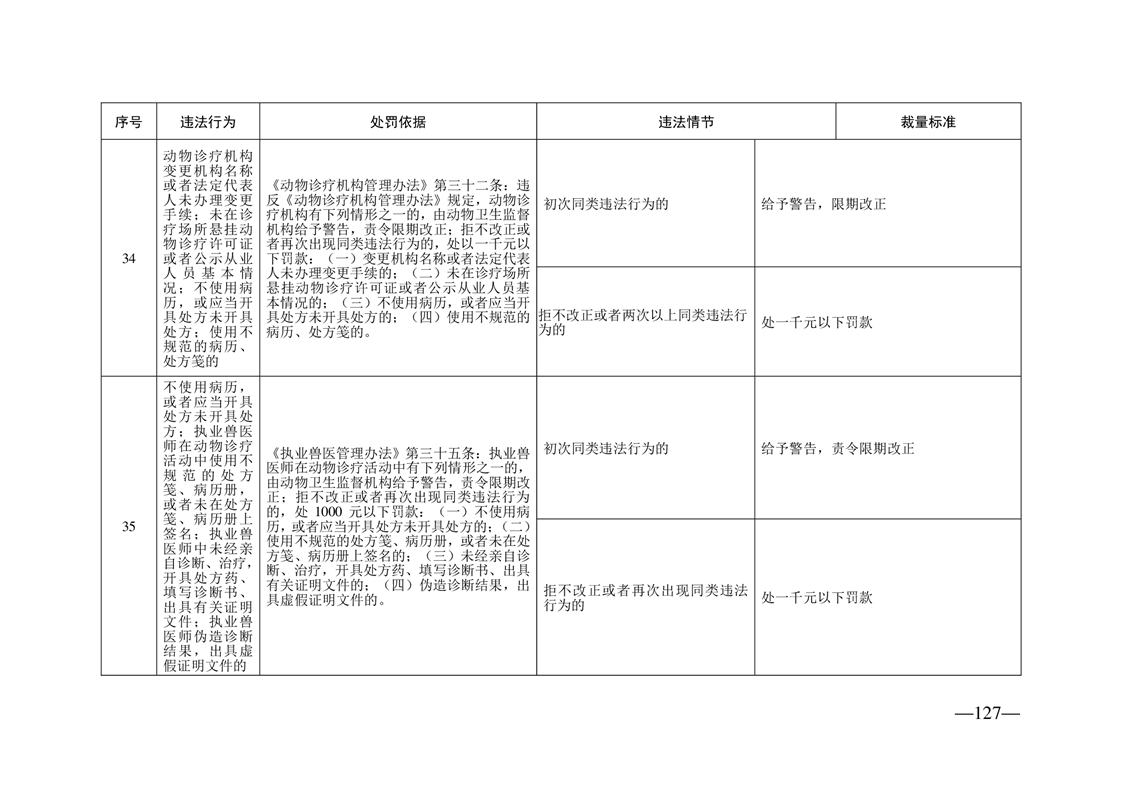 | 序号 | 违法行为 | 处罚依据 | 违法情节 | 裁量标准 |
|---|---|---|---|---|
| 34 | 动物诊疗机构变更机构名称或者法定代表人未办理变更手续；未在诊疗场所悬挂动物诊疗许可证或者公示从业人员基本情况；不使用病历，或应当开具处方未开具处方；使用不规范的病历、处方笺的 | 《动物诊疗机构管理办法》第三十二条：违反《动物诊疗机构管理办法》规定，动物诊疗机构有下列情形之一的，由动物卫生监督机构给予警告，责令限期改正；拒不改正或者再次出现同类违法行为的，处以一千元以下罚款：（一）变更机构名称或者法定代表人未办理变更手续的；（二）未在诊疗场所悬挂动物诊疗许可证或者公示从业人员基本情况的；（三）不使用病历，或者应当开具处方未开具处方的；（四）使用不规范的病历、处方笺的。 | 初次同类违法行为的 | 给予警告，限期改正 |
| | | | 拒不改正或者两次以上同类违法行为的 | 处一千元以下罚款 |
| 35 | 不使用病历，或者应当开具处方未开具处方；执业兽医师在动物诊疗活动中使用不规范的处方笺、病历册，或者未在处方笺、病历册上签名；执业兽医师中未经亲自诊断、治疗，开具处方药、填写诊断书、出具有关证明文件；执业兽医师伪造诊断结果，出具虚假证明文件的 | 《执业兽医管理办法》第三十五条：执业兽医师在动物诊疗活动中有下列情形之一的，由动物卫生监督机构给予警告，责令限期改正；拒不改正或者再次出现同类违法行为的，处 1000 元以下罚款：（一）不使用病历，或者应当开具处方未开具处方的；（二）使用不规范的处方笺、病历册，或者未在处方笺、病历册上签名的；（三）未经亲自诊断、治疗，开具处方药、填写诊断书、出具有关证明文件的；（四）伪造诊断结果，出具虚假证明文件的。 | 初次同类违法行为的 | 给予警告，责令限期改正 |
| | | | 拒不改正或者再次出现同类违法行为的 | 处一千元以下罚款 |

—127—